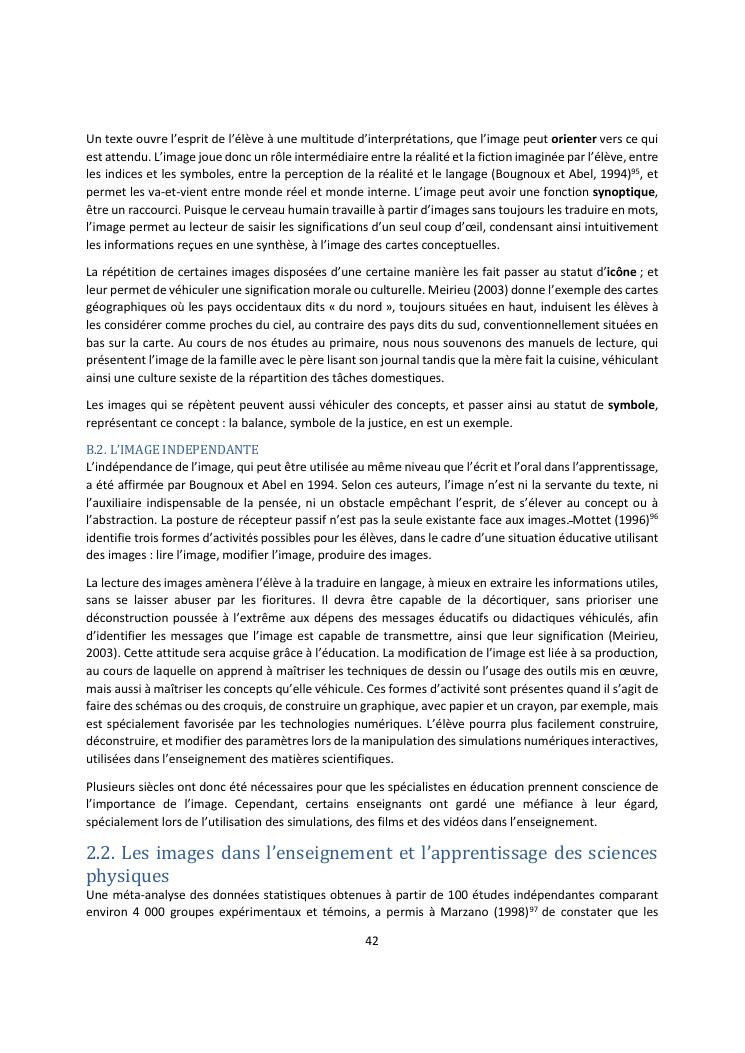 Un texte ouvre l'esprit de l'élève à une multitude d'interprétations, que l'image peut **orienter** vers ce qui est attendu. L'image joue donc un rôle intermédiaire entre la réalité et la fiction imaginée par l'élève, entre les indices et les symboles, entre la perception de la réalité et le langage (Bougnoux et Abel, 1994)$^{95}$, et permet les va-et-vient entre monde réel et monde interne. L'image peut avoir une fonction **synoptique**, être un raccourci. Puisque le cerveau humain travaille à partir d'images sans toujours les traduire en mots, l'image permet au lecteur de saisir les significations d'un seul coup d'œil, condensant ainsi intuitivement les informations reçues en une synthèse, à l'image des cartes conceptuelles.

La répétition de certaines images disposées d'une certaine manière les fait passer au statut d'**icône** ; et leur permet de véhiculer une signification morale ou culturelle. Meirieu (2003) donne l'exemple des cartes géographiques où les pays occidentaux dits « du nord », toujours situées en haut, induisent les élèves à les considérer comme proches du ciel, au contraire des pays dits du sud, conventionnellement situées en bas sur la carte. Au cours de nos études au primaire, nous nous souvenons des manuels de lecture, qui présentent l'image de la famille avec le père lisant son journal tandis que la mère fait la cuisine, véhiculant ainsi une culture sexiste de la répartition des tâches domestiques.

Les images qui se répètent peuvent aussi véhiculer des concepts, et passer ainsi au statut de **symbole**, représentant ce concept : la balance, symbole de la justice, en est un exemple.

B.2. L'IMAGE INDEPENDANTE
L'indépendance de l'image, qui peut être utilisée au même niveau que l'écrit et l'oral dans l'apprentissage, a été affirmée par Bougnoux et Abel en 1994. Selon ces auteurs, l'image n'est ni la servante du texte, ni l'auxiliaire indispensable de la pensée, ni un obstacle empêchant l'esprit, de s'élever au concept ou à l'abstraction. La posture de récepteur passif n'est pas la seule existante face aux images. Mottet (1996)$^{96}$ identifie trois formes d'activités possibles pour les élèves, dans le cadre d'une situation éducative utilisant des images : lire l'image, modifier l'image, produire des images.

La lecture des images amènera l'élève à la traduire en langage, à mieux en extraire les informations utiles, sans se laisser abuser par les fioritures. Il devra être capable de la décortiquer, sans prioriser une déconstruction poussée à l'extrême aux dépens des messages éducatifs ou didactiques véhiculés, afin d'identifier les messages que l'image est capable de transmettre, ainsi que leur signification (Meirieu, 2003). Cette attitude sera acquise grâce à l'éducation. La modification de l'image est liée à sa production, au cours de laquelle on apprend à maîtriser les techniques de dessin ou l'usage des outils mis en œuvre, mais aussi à maîtriser les concepts qu'elle véhicule. Ces formes d'activité sont présentes quand il s'agit de faire des schémas ou des croquis, de construire un graphique, avec papier et un crayon, par exemple, mais est spécialement favorisée par les technologies numériques. L'élève pourra plus facilement construire, déconstruire, et modifier des paramètres lors de la manipulation des simulations numériques interactives, utilisées dans l'enseignement des matières scientifiques.

Plusieurs siècles ont donc été nécessaires pour que les spécialistes en éducation prennent conscience de l'importance de l'image. Cependant, certains enseignants ont gardé une méfiance à leur égard, spécialement lors de l'utilisation des simulations, des films et des vidéos dans l'enseignement.

2.2. Les images dans l'enseignement et l'apprentissage des sciences physiques
Une méta-analyse des données statistiques obtenues à partir de 100 études indépendantes comparant environ 4 000 groupes expérimentaux et témoins, a permis à Marzano (1998)$^{97}$ de constater que les

42